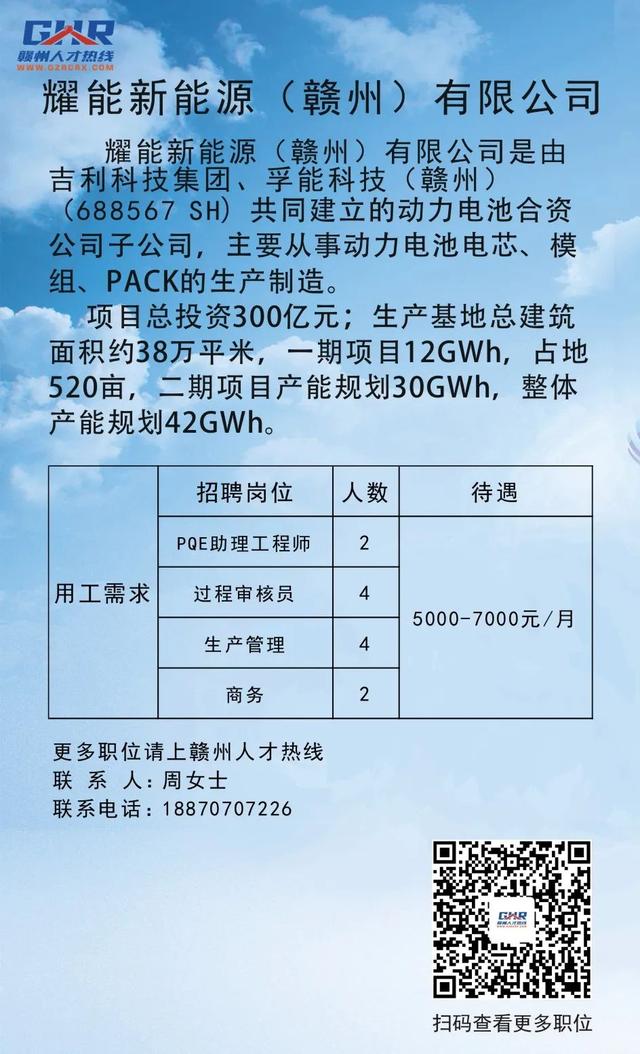 GZR
赣州人才热线
WWW.GZRCRX.COM

耀能新能源（赣州）有限公司

耀能新能源（赣州）有限公司是由吉利科技集团、孚能科技（赣州）（688567 SH）共同建立的动力电池合资公司子公司，主要从事动力电池电芯、模组、PACK的生产制造。

项目总投资300亿元；生产基地总建筑面积约38万平米，一期项目12GWh，占地520亩，二期项目产能规划30GWh，整体产能规划42GWh。

| | 招聘岗位 | 人数 | 待遇 |
|---|---|---|---|
| 用工需求 | PQE助理工程师 | 2 | 5000-7000元/月 |
| | 过程审核员 | 4 | |
| | 生产管理 | 4 | |
| | 商务 | 2 | |

更多职位请上赣州人才热线
联 系 人：周女士
联系电话：18870707226

GZR
赣州人才热线

扫码查看更多职位